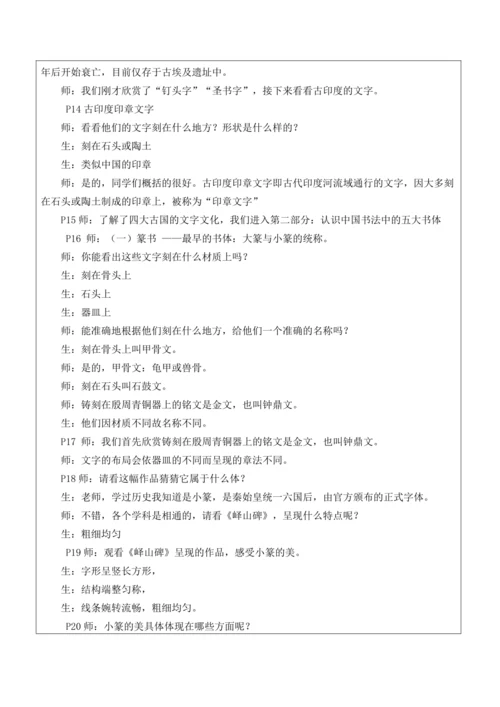 年后开始衰亡，目前仅存于古埃及遗址中。

师：我们刚才欣赏了“钉头字”“圣书字”，接下来看看古印度的文字。

P14 古印度印章文字

师：看看他们的文字刻在什么地方？形状是什么样的？

生：刻在石头或陶土

生：类似中国的印章

师：是的，同学们概括的很好。古印度印章文字即古代印度河流域通行的文字，因大多刻在石头或陶土制成的印章上，被称为“印章文字”

P15 师：了解了四大古国的文字文化，我们进入第二部分：认识中国书法中的五大书体

P16 师：（一）篆书 ——最早的书体：大篆与小篆的统称。

师：你能看出这些文字刻在什么材质上吗？

生：刻在骨头上

生：石头上

生：器皿上

师：能准确地根据他们刻在什么地方，给他们一个准确的名称吗？

生：刻在骨头上叫甲骨文。

师：是的，甲骨文：龟甲或兽骨。

师：刻在石头叫石鼓文。

师：铸刻在殷周青铜器上的铭文是金文，也叫钟鼎文。

生：他们因材质不同故名称不同。

P17 师：我们首先欣赏铸刻在殷周青铜器上的铭文是金文，也叫钟鼎文。

师：文字的布局会依器皿的不同而呈现的章法不同。

P18 师：请看这幅作品猜猜它属于什么体？

生：老师，学过历史我知道是小篆，是秦始皇统一六国后，由官方颁布的正式字体。

师：不错，各个学科是相通的，请看《峄山碑》，呈现什么特点呢？

生：粗细均匀

P19 师：观看《峄山碑》呈现的作品，感受小篆的美。

生：字形呈竖长方形，

生：结构端整匀称，

生：线条婉转流畅，粗细均匀。

P20 师：小篆的美具体体现在哪些方面呢？